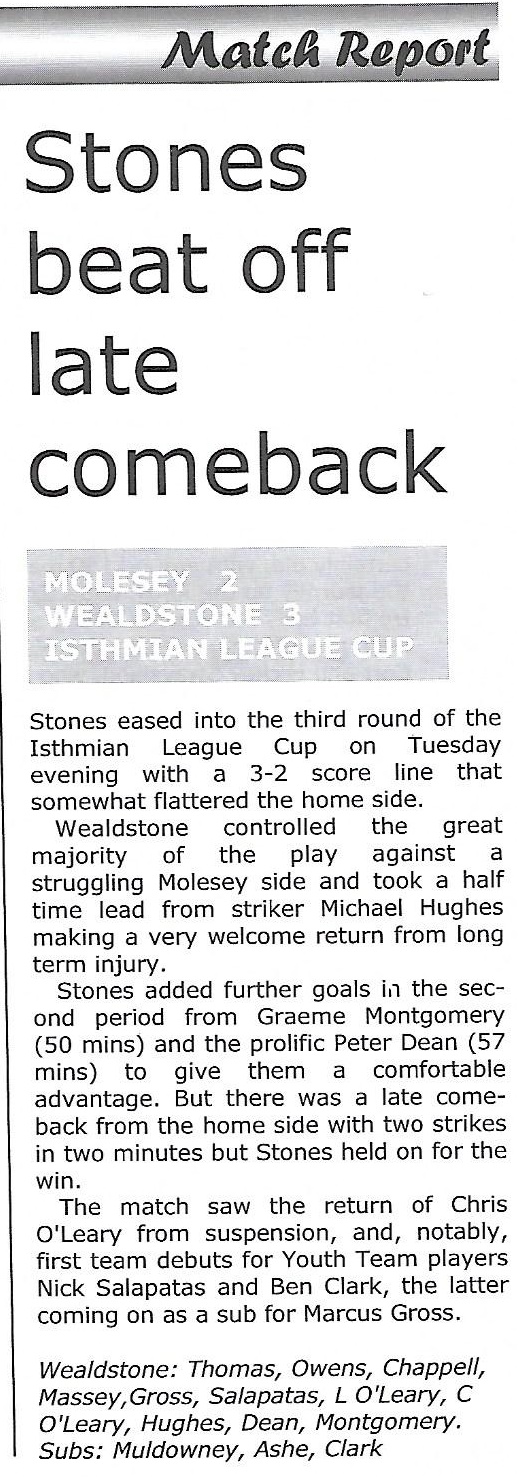 Match Report

Stones beat off late comeback

MOLESEY 2
WEALDSTONE 3
ISTHMIAN LEAGUE CUP

Stones eased into the third round of the Isthmian League Cup on Tuesday evening with a 3-2 score line that somewhat flattered the home side.

Wealdstone controlled the great majority of the play against a struggling Molesey side and took a half time lead from striker Michael Hughes making a very welcome return from long term injury.

Stones added further goals in the second period from Graeme Montgomery (50 mins) and the prolific Peter Dean (57 mins) to give them a comfortable advantage. But there was a late comeback from the home side with two strikes in two minutes but Stones held on for the win.

The match saw the return of Chris O'Leary from suspension, and, notably, first team debuts for Youth Team players Nick Salapatas and Ben Clark, the latter coming on as a sub for Marcus Gross.

Wealdstone: Thomas, Owens, Chappell, Massey,Gross, Salapatas, L O'Leary, C O'Leary, Hughes, Dean, Montgomery. Subs: Muldowney, Ashe, Clark